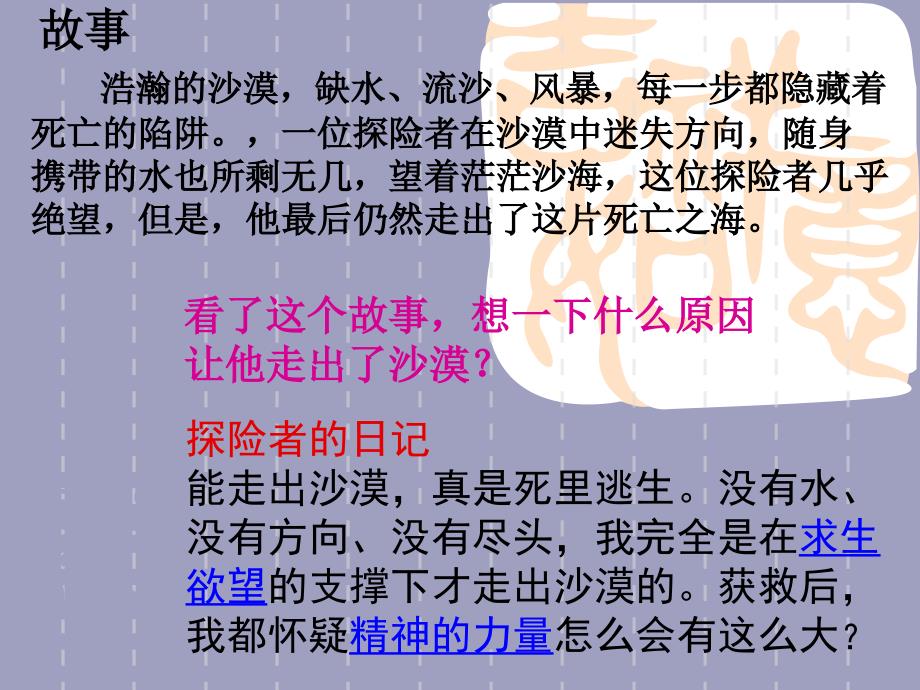 故事

浩瀚的沙漠，缺水、流沙、风暴，每一步都隐藏着死亡的陷阱。，一位探险者在沙漠中迷失方向，随身携带的水也所剩无几，望着茫茫沙海，这位探险者几乎绝望，但是，他最后仍然走出了这片死亡之海。

看了这个故事，想一下什么原因让他走出了沙漠？

探险者的日记
能走出沙漠，真是死里逃生。没有水、没有方向、没有尽头，我完全是在求生欲望的支撑下才走出沙漠的。获救后，我都怀疑精神的力量怎么会有这么大？